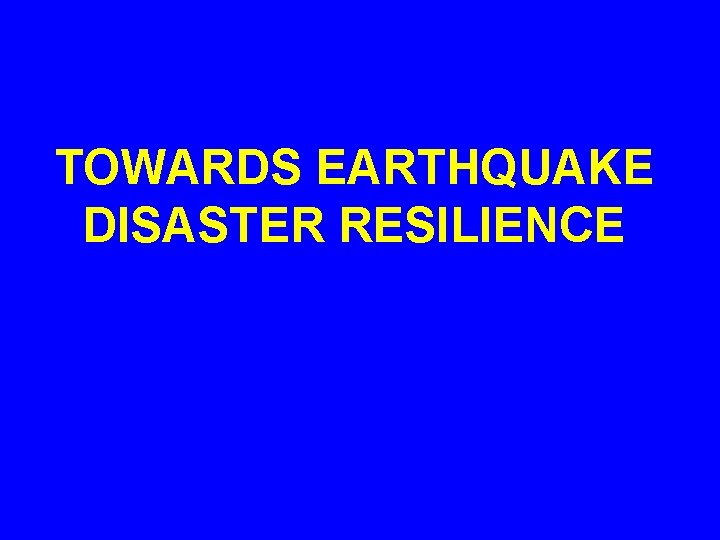 TOWARDS EARTHQUAKE DISASTER RESILIENCE